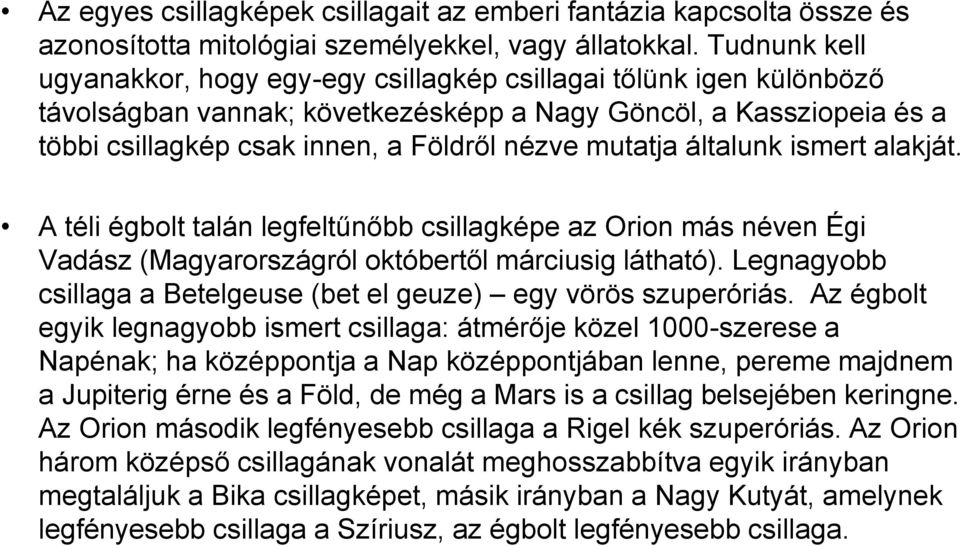 • Az egyes csillagképek csillagait az emberi fantázia kapcsolta össze és azonosította mitológiai személyekkel, vagy állatokkal. Tudnunk kell ugyanakkor, hogy egy-egy csillagkép csillagai tőlünk igen különböző távolságban vannak; következésképp a Nagy Göncöl, a Kassziopeia és a többi csillagkép csak innen, a Földről nézve mutatja általunk ismert alakját.

• A téli égbolt talán legfeltűnőbb csillagképe az Orion más néven Égi Vadász (Magyarországról októbertől márciusig látható). Legnagyobb csillaga a Betelgeuse (bet el geuze) – egy vörös szuperóriás. Az égbolt egyik legnagyobb ismert csillaga: átmérője közel 1000-szerese a Napénak; ha középpontja a Nap középpontjában lenne, pereme majdnem a Jupiterig érne és a Föld, de még a Mars is a csillag belsejében keringne. Az Orion második legfényesebb csillaga a Rigel kék szuperóriás. Az Orion három középső csillagának vonalát meghosszabbítva egyik irányban megtaláljuk a Bika csillagképet, másik irányban a Nagy Kutyát, amelynek legfényesebb csillaga a Szíriusz, az égbolt legfényesebb csillaga.